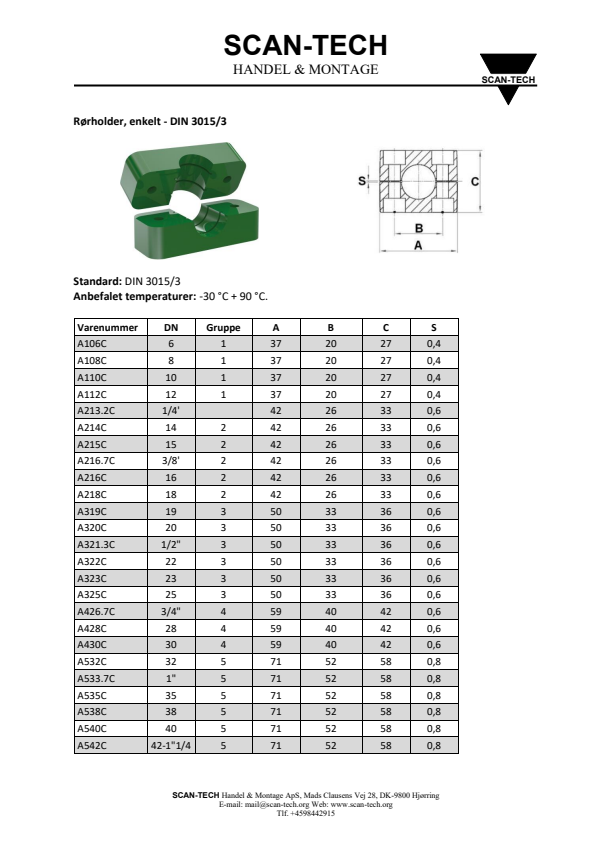 SCAN-TECH
HANDEL & MONTAGE

SCAN-TECH

Rørholder, enkelt - DIN 3015/3

S
C
B
A

Standard: DIN 3015/3
Anbefalet temperaturer: -30 °C + 90 °C.

| Varenummer | DN | Gruppe | A | B | C | S |
|---|---|---|---|---|---|---|
| A106C | 6 | 1 | 37 | 20 | 27 | 0,4 |
| A108C | 8 | 1 | 37 | 20 | 27 | 0,4 |
| A110C | 10 | 1 | 37 | 20 | 27 | 0,4 |
| A112C | 12 | 1 | 37 | 20 | 27 | 0,4 |
| A213.2C | 1/4' |  | 42 | 26 | 33 | 0,6 |
| A214C | 14 | 2 | 42 | 26 | 33 | 0,6 |
| A215C | 15 | 2 | 42 | 26 | 33 | 0,6 |
| A216.7C | 3/8' | 2 | 42 | 26 | 33 | 0,6 |
| A216C | 16 | 2 | 42 | 26 | 33 | 0,6 |
| A218C | 18 | 2 | 42 | 26 | 33 | 0,6 |
| A319C | 19 | 3 | 50 | 33 | 36 | 0,6 |
| A320C | 20 | 3 | 50 | 33 | 36 | 0,6 |
| A321.3C | 1/2" | 3 | 50 | 33 | 36 | 0,6 |
| A322C | 22 | 3 | 50 | 33 | 36 | 0,6 |
| A323C | 23 | 3 | 50 | 33 | 36 | 0,6 |
| A325C | 25 | 3 | 50 | 33 | 36 | 0,6 |
| A426.7C | 3/4" | 4 | 59 | 40 | 42 | 0,6 |
| A428C | 28 | 4 | 59 | 40 | 42 | 0,6 |
| A430C | 30 | 4 | 59 | 40 | 42 | 0,6 |
| A532C | 32 | 5 | 71 | 52 | 58 | 0,8 |
| A533.7C | 1" | 5 | 71 | 52 | 58 | 0,8 |
| A535C | 35 | 5 | 71 | 52 | 58 | 0,8 |
| A538C | 38 | 5 | 71 | 52 | 58 | 0,8 |
| A540C | 40 | 5 | 71 | 52 | 58 | 0,8 |
| A542C | 42-1"1/4 | 5 | 71 | 52 | 58 | 0,8 |

SCAN-TECH Handel & Montage ApS, Mads Clausens Vej 28, DK-9800 Hjørring
E-mail: mail@scan-tech.org Web: www.scan-tech.org
Tlf. +4598442915